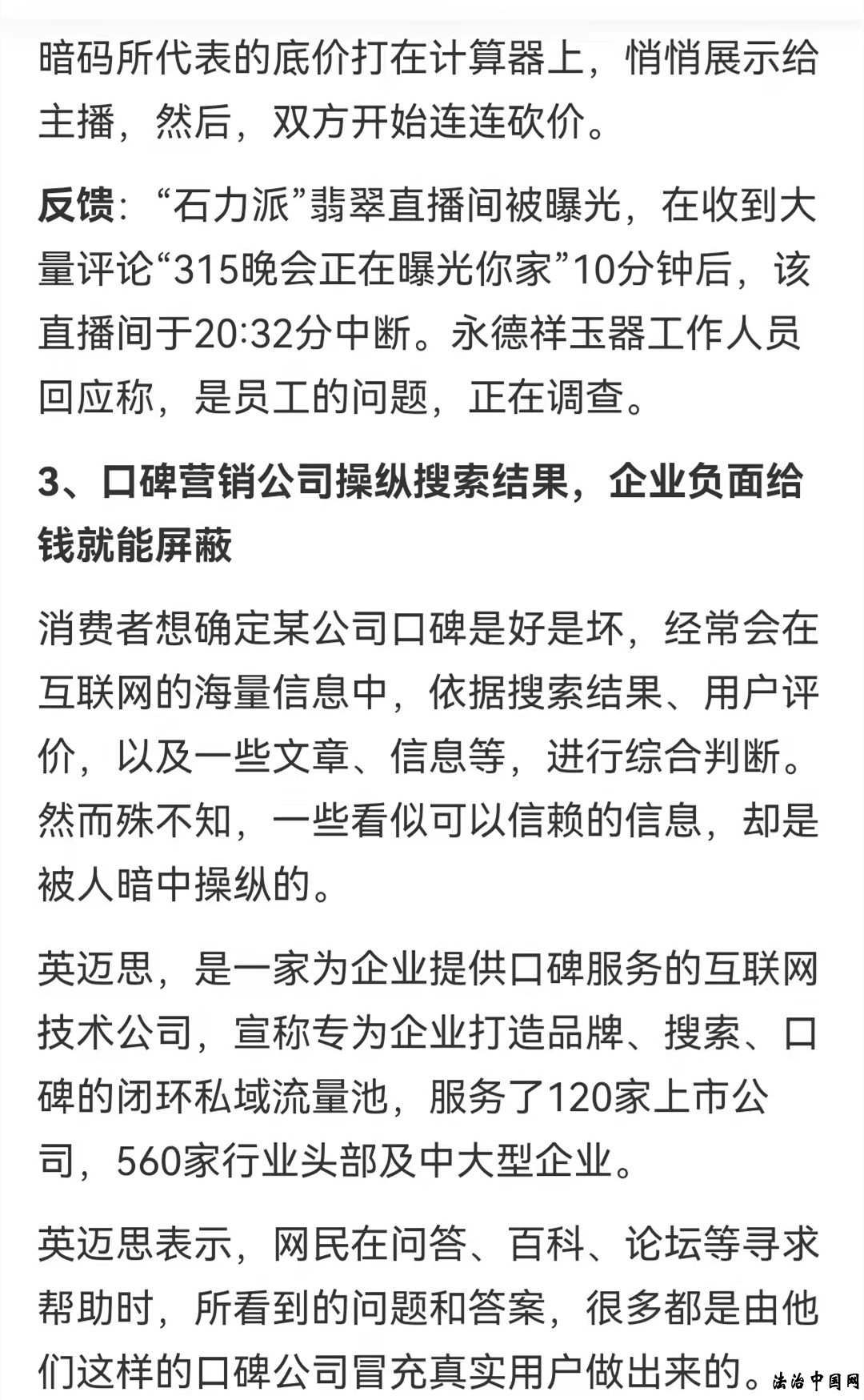 暗码所代表的底价打在计算器上，悄悄展示给主播，然后，双方开始连连砍价。

反馈：“石力派”翡翠直播间被曝光，在收到大量评论“315晚会正在曝光你家”10分钟后，该直播间于20:32分中断。永德祥玉器工作人员回应称，是员工的问题，正在调查。

3、口碑营销公司操纵搜索结果，企业负面给钱就能屏蔽

消费者想确定某公司口碑是好是坏，经常会在互联网的海量信息中，依据搜索结果、用户评价，以及一些文章、信息等，进行综合判断。然而殊不知，一些看似可以信赖的信息，却是被人暗中操纵的。

英迈思，是一家为企业提供口碑服务的互联网技术公司，宣称专为企业打造品牌、搜索、口碑的闭环私域流量池，服务了120家上市公司，560家行业头部及中大型企业。

英迈思表示，网民在问答、百科、论坛等寻求帮助时，所看到的问题和答案，很多都是由他们这样的口碑公司冒充真实用户做出来的。

法治中国网